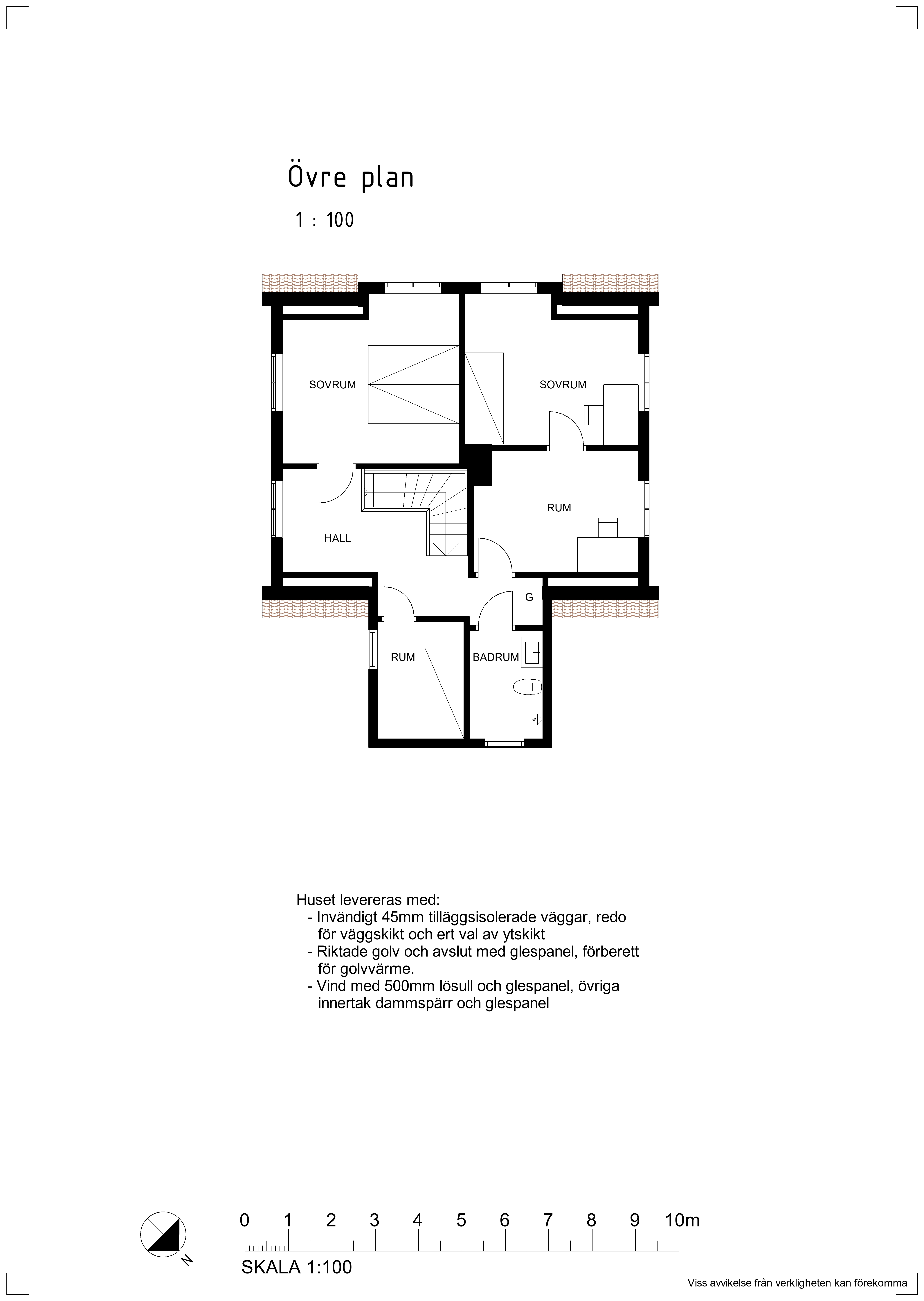 Övre plan

1 : 100

SOVRUM

SOVRUM

RUM

HALL

G

RUM

BADRUM

Huset levereras med:
- Invändigt 45mm tilläggsisolerade väggar, redo för väggskikt och ert val av ytskikt
- Riktade golv och avslut med glespanel, förberett för golvvärme.
- Vind med 500mm lösull och glespanel, övriga innertak dammspärr och glespanel

N

0 1 2 3 4 5 6 7 8 9 10m

SKALA 1:100

Viss avvikelse från verkligheten kan förekomma